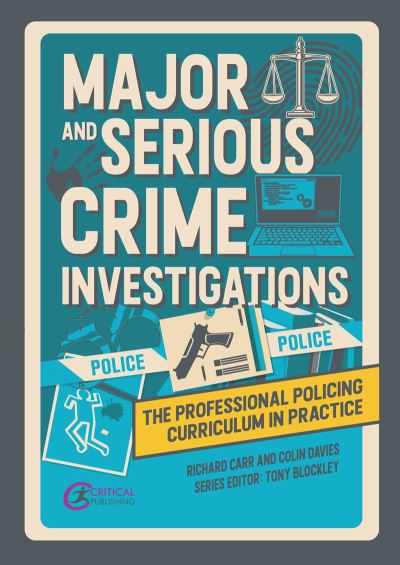 MAJOR AND SERIOUS CRIME INVESTIGATIONS

POLICE

POLICE

THE PROFESSIONAL POLICING CURRICULUM IN PRACTICE

RICHARD CARR AND COLIN DAVIES
SERIES EDITOR: TONY BLOCKLEY

CRITICAL PUBLISHING